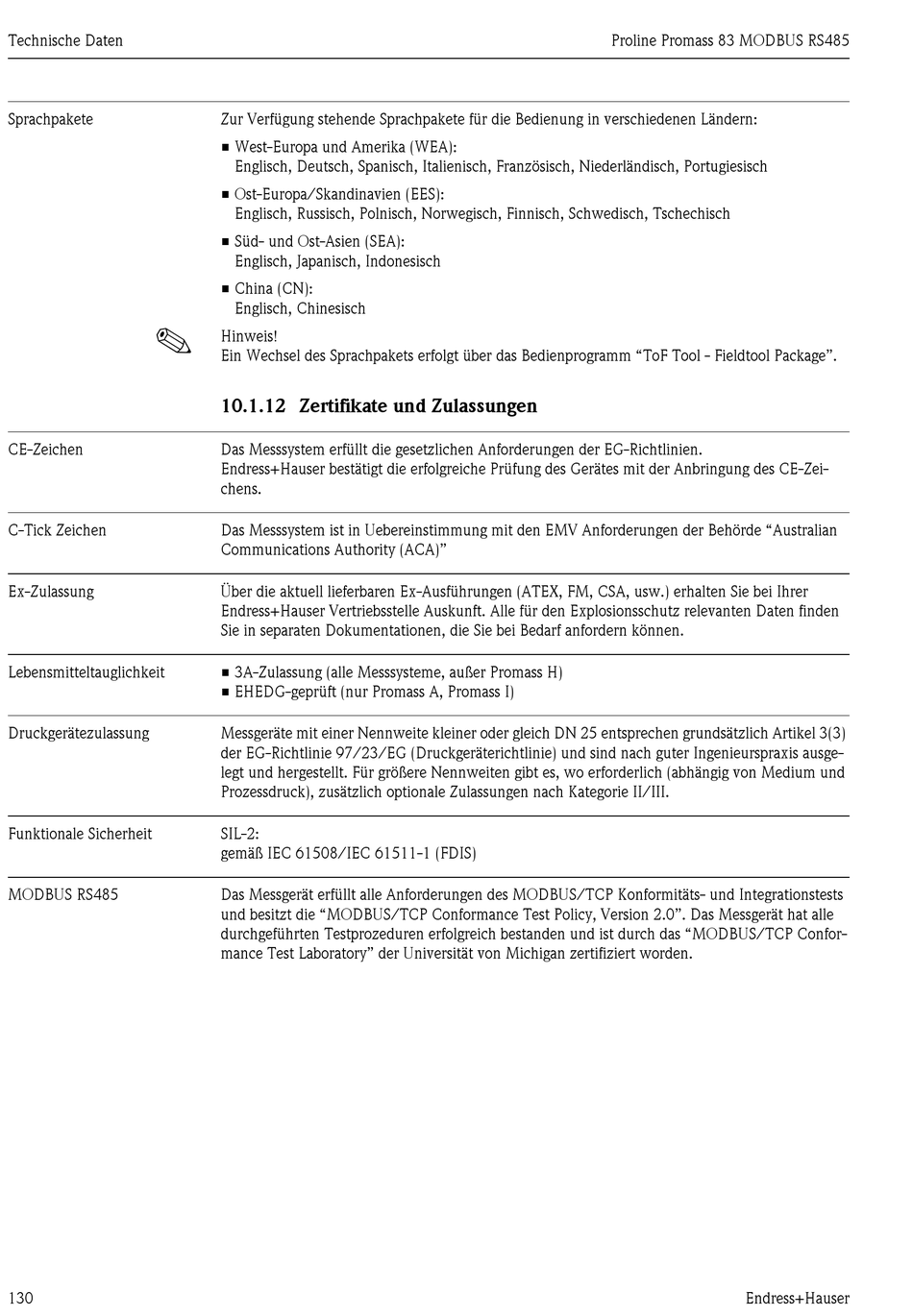 Technische Daten

Proline Promass 83 MODBUS RS485

Sprachpakete

Zur Verfügung stehende Sprachpakete für die Bedienung in verschiedenen Ländern:

■ West-Europa und Amerika (WEA):
Englisch, Deutsch, Spanisch, Italienisch, Französisch, Niederländisch, Portugiesisch

■ Ost-Europa/Skandinavien (EES):
Englisch, Russisch, Polnisch, Norwegisch, Finnisch, Schwedisch, Tschechisch

■ Süd- und Ost-Asien (SEA):
Englisch, Japanisch, Indonesisch

■ China (CN):
Englisch, Chinesisch

Hinweis!
Ein Wechsel des Sprachpakets erfolgt über das Bedienprogramm "ToF Tool - Fieldtool Package".

10.1.12 Zertifikate und Zulassungen

CE-Zeichen

Das Messsystem erfüllt die gesetzlichen Anforderungen der EG-Richtlinien.
Endress+Hauser bestätigt die erfolgreiche Prüfung des Gerätes mit der Anbringung des CE-Zeichens.

C-Tick Zeichen

Das Messsystem ist in Uebereinstimmung mit den EMV Anforderungen der Behörde "Australian Communications Authority (ACA)"

Ex-Zulassung

Über die aktuell lieferbaren Ex-Ausführungen (ATEX, FM, CSA, usw.) erhalten Sie bei Ihrer Endress+Hauser Vertriebsstelle Auskunft. Alle für den Explosionsschutz relevanten Daten finden Sie in separaten Dokumentationen, die Sie bei Bedarf anfordern können.

Lebensmitteltauglichkeit

■ 3A-Zulassung (alle Messsysteme, außer Promass H)
■ EHEDG-geprüft (nur Promass A, Promass I)

Druckgerätezulassung

Messgeräte mit einer Nennweite kleiner oder gleich DN 25 entsprechen grundsätzlich Artikel 3(3) der EG-Richtlinie 97/23/EG (Druckgeräterichtlinie) und sind nach guter Ingenieurspraxis ausgelegt und hergestellt. Für größere Nennweiten gibt es, wo erforderlich (abhängig von Medium und Prozessdruck), zusätzlich optionale Zulassungen nach Kategorie II/III.

Funktionale Sicherheit

SIL-2:
gemäß IEC 61508/IEC 61511-1 (FDIS)

MODBUS RS485

Das Messgerät erfüllt alle Anforderungen des MODBUS/TCP Konformitäts- und Integrationstests und besitzt die "MODBUS/TCP Conformance Test Policy, Version 2.0". Das Messgerät hat alle durchgeführten Testprozeduren erfolgreich bestanden und ist durch das "MODBUS/TCP Conformance Test Laboratory" der Universität von Michigan zertifiziert worden.

130

Endress+Hauser